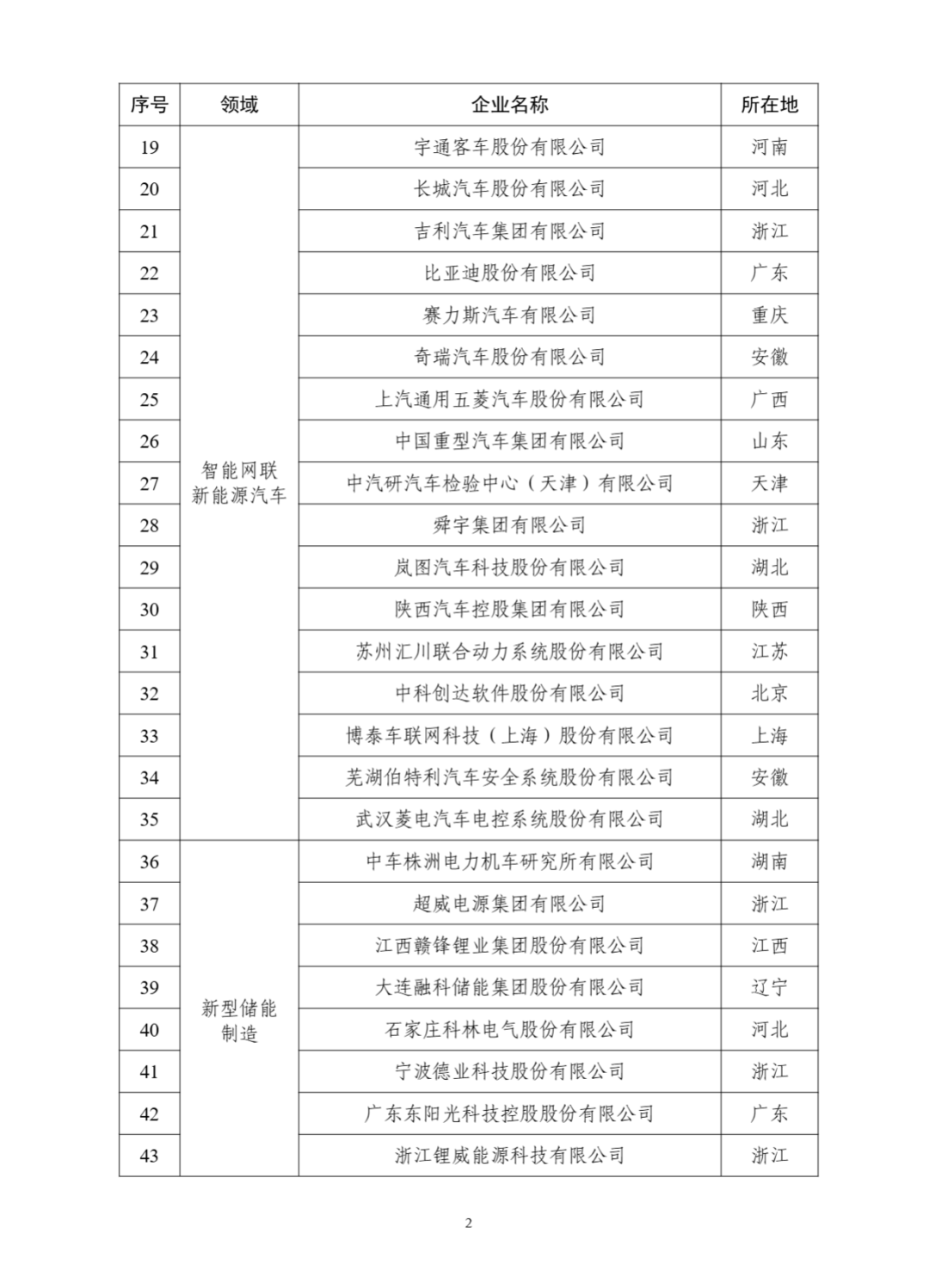 | 序号 | 领域 | 企业名称 | 所在地 |
|---|---|---|---|
| 19 | 智能网联新能源汽车 | 宇通客车股份有限公司 | 河南 |
| 20 | | 长城汽车股份有限公司 | 河北 |
| 21 | | 吉利汽车集团有限公司 | 浙江 |
| 22 | | 比亚迪股份有限公司 | 广东 |
| 23 | | 赛力斯汽车有限公司 | 重庆 |
| 24 | | 奇瑞汽车股份有限公司 | 安徽 |
| 25 | | 上汽通用五菱汽车股份有限公司 | 广西 |
| 26 | | 中国重型汽车集团有限公司 | 山东 |
| 27 | | 中汽研汽车检验中心（天津）有限公司 | 天津 |
| 28 | | 舜宇集团有限公司 | 浙江 |
| 29 | | 岚图汽车科技股份有限公司 | 湖北 |
| 30 | | 陕西汽车控股集团有限公司 | 陕西 |
| 31 | | 苏州汇川联合动力系统股份有限公司 | 江苏 |
| 32 | | 中科创达软件股份有限公司 | 北京 |
| 33 | | 博泰车联网科技（上海）股份有限公司 | 上海 |
| 34 | | 芜湖伯特利汽车安全系统股份有限公司 | 安徽 |
| 35 | | 武汉菱电汽车电控系统股份有限公司 | 湖北 |
| 36 | 新型储能制造 | 中车株洲电力机车研究所有限公司 | 湖南 |
| 37 | | 超威电源集团有限公司 | 浙江 |
| 38 | | 江西赣锋锂业集团股份有限公司 | 江西 |
| 39 | | 大连融科储能集团股份有限公司 | 辽宁 |
| 40 | | 石家庄科林电气股份有限公司 | 河北 |
| 41 | | 宁波德业科技股份有限公司 | 浙江 |
| 42 | | 广东东阳光科技控股股份有限公司 | 广东 |
| 43 | | 浙江锂威能源科技有限公司 | 浙江 |

2